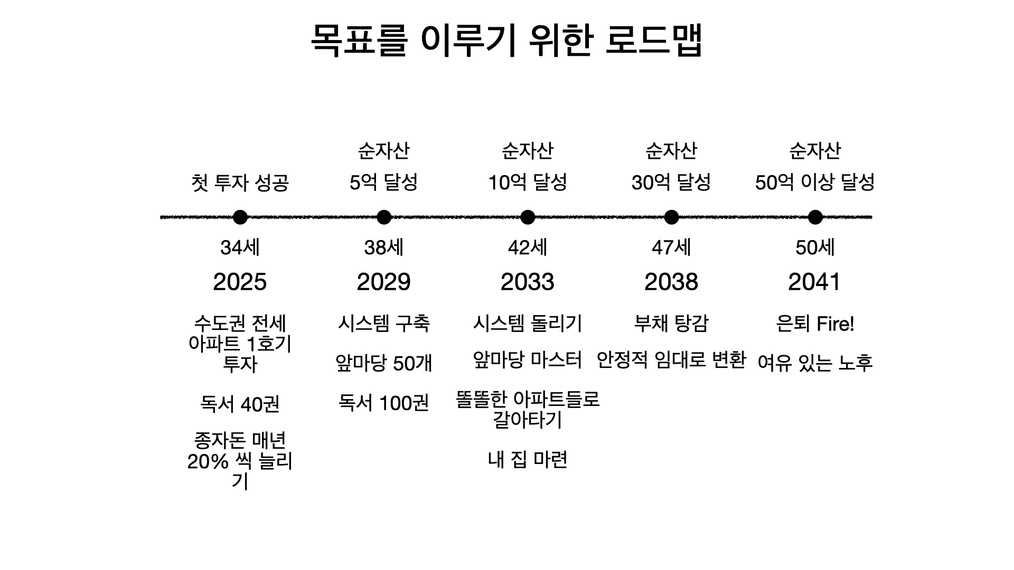 목표를 이루기 위한 로드맵

첫 투자 성공

34세

2025

수도권 전세 아파트 1호기 투자

독서 40권

종자돈 매년 20% 씩 늘리기

순자산
5억 달성

38세

2029

시스템 구축

앞마당 50개

독서 100권

순자산
10억 달성

42세

2033

시스템 돌리기

앞마당 마스터

똘똘한 아파트들로 갈아타기

내 집 마련

순자산
30억 달성

47세

2038

부채 탕감

안정적 임대로 변환

순자산
50억 이상 달성

50세

2041

은퇴 Fire!

여유 있는 노후